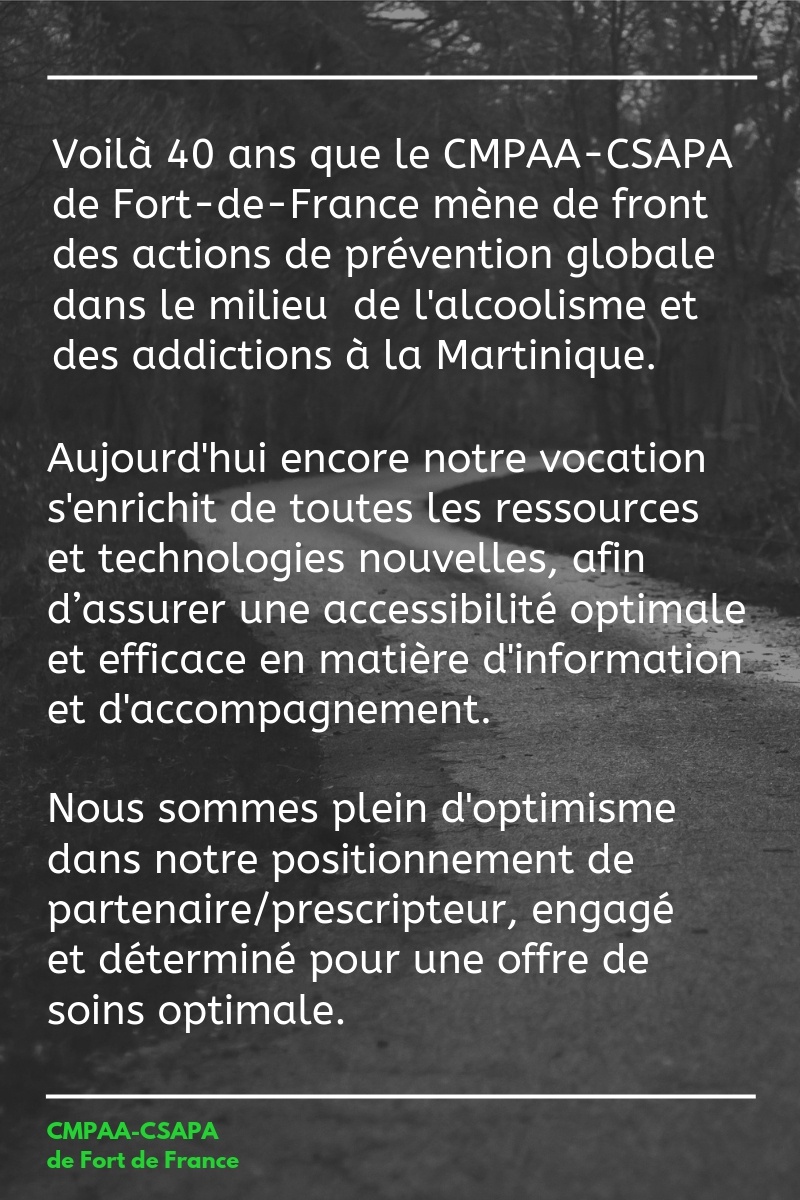 Voilà 40 ans que le CMPAA-CSAPA de Fort-de-France mène de front des actions de prévention globale dans le milieu  de l'alcoolisme et des addictions à la Martinique.

Aujourd'hui encore notre vocation s'enrichit de toutes les ressources et technologies nouvelles, afin d’assurer une accessibilité optimale et efficace en matière d'information et d'accompagnement.

Nous sommes plein d'optimisme dans notre positionnement de partenaire/prescripteur, engagé et déterminé pour une offre de soins optimale.

CMPAA-CSAPA
de Fort de France